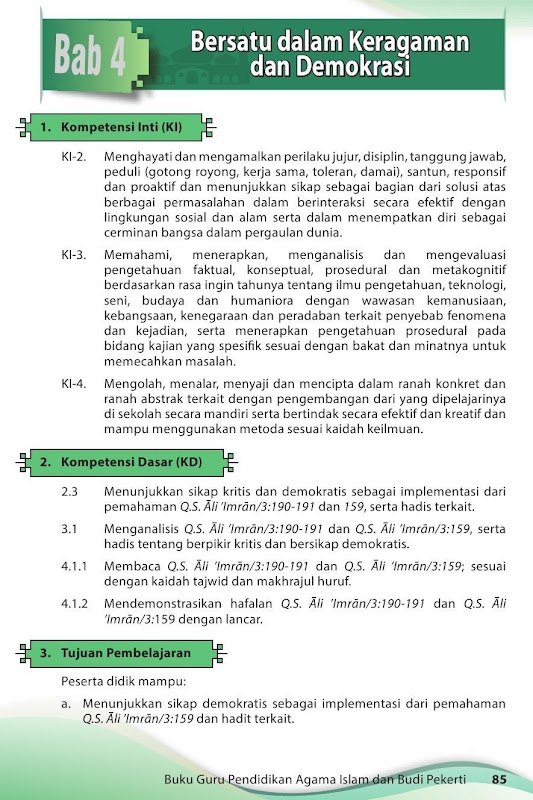 Bab 4

Bersatu dalam Keragaman dan Demokrasi

1. Kompetensi Inti (KI)

KI-2. Menghayati dan mengamalkan perilaku jujur, disiplin, tanggung jawab, peduli (gotong royong, kerja sama, toleran, damai), santun, responsif dan proaktif dan menunjukkan sikap sebagai bagian dari solusi atas berbagai permasalahan dalam berinteraksi secara efektif dengan lingkungan sosial dan alam serta dalam menempatkan diri sebagai cerminan bangsa dalam pergaulan dunia.

KI-3. Memahami, menerapkan, menganalisis dan mengevaluasi pengetahuan faktual, konseptual, prosedural dan metakognitif berdasarkan rasa ingin tahunya tentang ilmu pengetahuan, teknologi, seni, budaya dan humaniora dengan wawasan kemanusiaan, kebangsaan, kenegaraan dan peradaban terkait penyebab fenomena dan kejadian, serta menerapkan pengetahuan prosedural pada bidang kajian yang spesifik sesuai dengan bakat dan minatnya untuk memecahkan masalah.

KI-4. Mengolah, menalar, menyaji dan mencipta dalam ranah konkret dan ranah abstrak terkait dengan pengembangan dari yang dipelajarinya di sekolah secara mandiri serta bertindak secara efektif dan kreatif dan mampu menggunakan metoda sesuai kaidah keilmuan.

2. Kompetensi Dasar (KD)

2.3 Menunjukkan sikap kritis dan demokratis sebagai implementasi dari pemahaman Q.S. Āli 'Imrān/3:190-191 dan 159, serta hadis terkait.

3.1 Menganalisis Q.S. Āli 'Imrān/3:190-191 dan Q.S. Āli 'Imrān/3:159, serta hadis tentang berpikir kritis dan bersikap demokratis.

4.1.1 Membaca Q.S. Āli 'Imrān/3:190-191 dan Q.S. Āli 'Imrān/3:159; sesuai dengan kaidah tajwid dan makhrajul huruf.

4.1.2 Mendemonstrasikan hafalan Q.S. Āli 'Imrān/3:190-191 dan Q.S. Āli 'Imrān/3:159 dengan lancar.

3. Tujuan Pembelajaran

Peserta didik mampu:

a. Menunjukkan sikap demokratis sebagai implementasi dari pemahaman Q.S. Āli 'Imrān/3:159 dan hadit terkait.

Buku Guru Pendidikan Agama Islam dan Budi Pekerti 85